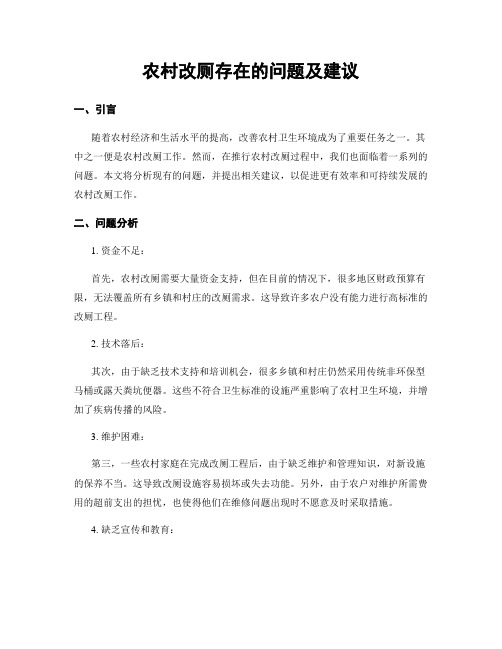 农村改厕存在的问题及建议

一、引言

随着农村经济和生活水平的提高，改善农村卫生环境成为了重要任务之一。其中之一便是农村改厕工作。然而，在推行农村改厕过程中，我们也面临着一系列的问题。本文将分析现有的问题，并提出相关建议，以促进更有效率和可持续发展的农村改厕工作。

二、问题分析

1. 资金不足：

首先，农村改厕需要大量资金支持，但在目前的情况下，很多地区财政预算有限，无法覆盖所有乡镇和村庄的改厕需求。这导致许多农户没有能力进行高标准的改厕工程。

2. 技术落后：

其次，由于缺乏技术支持和培训机会，很多乡镇和村庄仍然采用传统非环保型马桶或露天粪坑便器。这些不符合卫生标准的设施严重影响了农村卫生环境，并增加了疾病传播的风险。

3. 维护困难：

第三，一些农村家庭在完成改厕工程后，由于缺乏维护和管理知识，对新设施的保养不当。这导致改厕设施容易损坏或失去功能。另外，由于农户对维护所需费用的超前支出的担忧，也使得他们在维修问题出现时不愿意及时采取措施。

4. 缺乏宣传和教育：